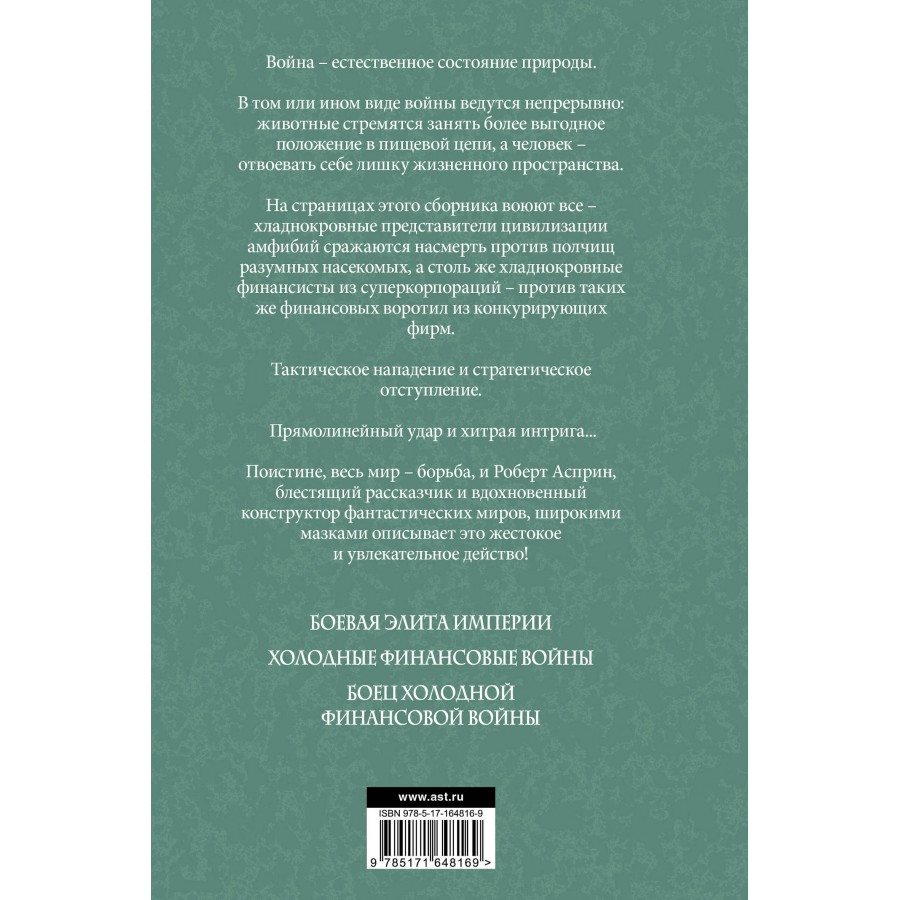 Война – естественное состояние природы.

В том или ином виде войны ведутся непрерывно: животные стремятся занять более выгодное положение в пищевой цепи, а человек – отвоевать себе лишку жизненного пространства.

На страницах этого сборника воюют все – хладнокровные представители цивилизации амфибий сражаются насмерть против полчищ разумных насекомых, а столь же хладнокровные финансисты из суперкорпораций – против таких же финансовых воротил из конкурирующих фирм.

Тактическое нападение и стратегическое отступление.

Прямолинейный удар и хитрая интрига...

Поистине, весь мир – борьба, и Роберт Асприн, блестящий рассказчик и вдохновенный конструктор фантастических миров, широкими мазками описывает это жестокое и увлекательное действо!

БОЕВАЯ ЭЛИТА ИМПЕРИИ

ХОЛОДНЫЕ ФИНАНСОВЫЕ ВОЙНЫ

БОЕЦ ХОЛОДНОЙ ФИНАНСОВОЙ ВОЙНЫ

www.ast.ru

ISBN 978-5-17-164816-9

9 785171 648169 >